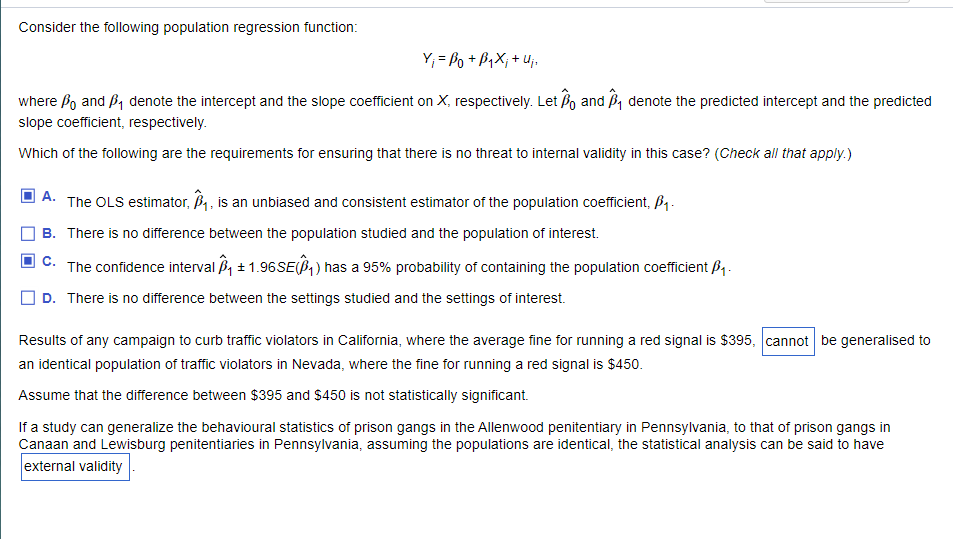 Consider the following population regression function:

$Y_i = \beta_0 + \beta_1 X_i + u_i,$

where $\beta_0$ and $\beta_1$ denote the intercept and the slope coefficient on $X$, respectively. Let $\hat{\beta}_0$ and $\hat{\beta}_1$ denote the predicted intercept and the predicted slope coefficient, respectively.

Which of the following are the requirements for ensuring that there is no threat to internal validity in this case? (Check all that apply.)

A. The OLS estimator, $\hat{\beta}_1$, is an unbiased and consistent estimator of the population coefficient, $\beta_1$.

B. There is no difference between the population studied and the population of interest.

C. The confidence interval $\hat{\beta}_1 \pm 1.96SE(\hat{\beta}_1)$ has a 95% probability of containing the population coefficient $\beta_1$.

D. There is no difference between the settings studied and the settings of interest.

Results of any campaign to curb traffic violators in California, where the average fine for running a red signal is \$395, cannot be generalised to an identical population of traffic violators in Nevada, where the fine for running a red signal is \$450.

Assume that the difference between \$395 and \$450 is not statistically significant.

If a study can generalize the behavioural statistics of prison gangs in the Allenwood penitentiary in Pennsylvania, to that of prison gangs in Canaan and Lewisburg penitentiaries in Pennsylvania, assuming the populations are identical, the statistical analysis can be said to have external validity.